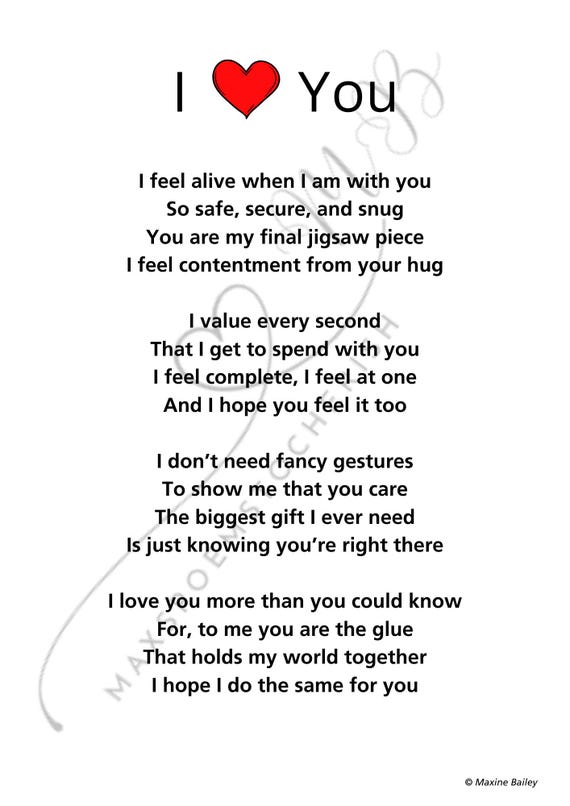 I You

I feel alive when I am with you
So safe, secure, and snug
You are my final jigsaw piece
I feel contentment from your hug

I value every second
That I get to spend with you
I feel complete, I feel at one
And I hope you feel it too

I don't need fancy gestures
To show me that you care
The biggest gift I ever need
Is just knowing you're right there

I love you more than you could know
For, to me you are the glue
That holds my world together
I hope I do the same for you

© Maxine Bailey

MAXSPOEMSTOCHERISH